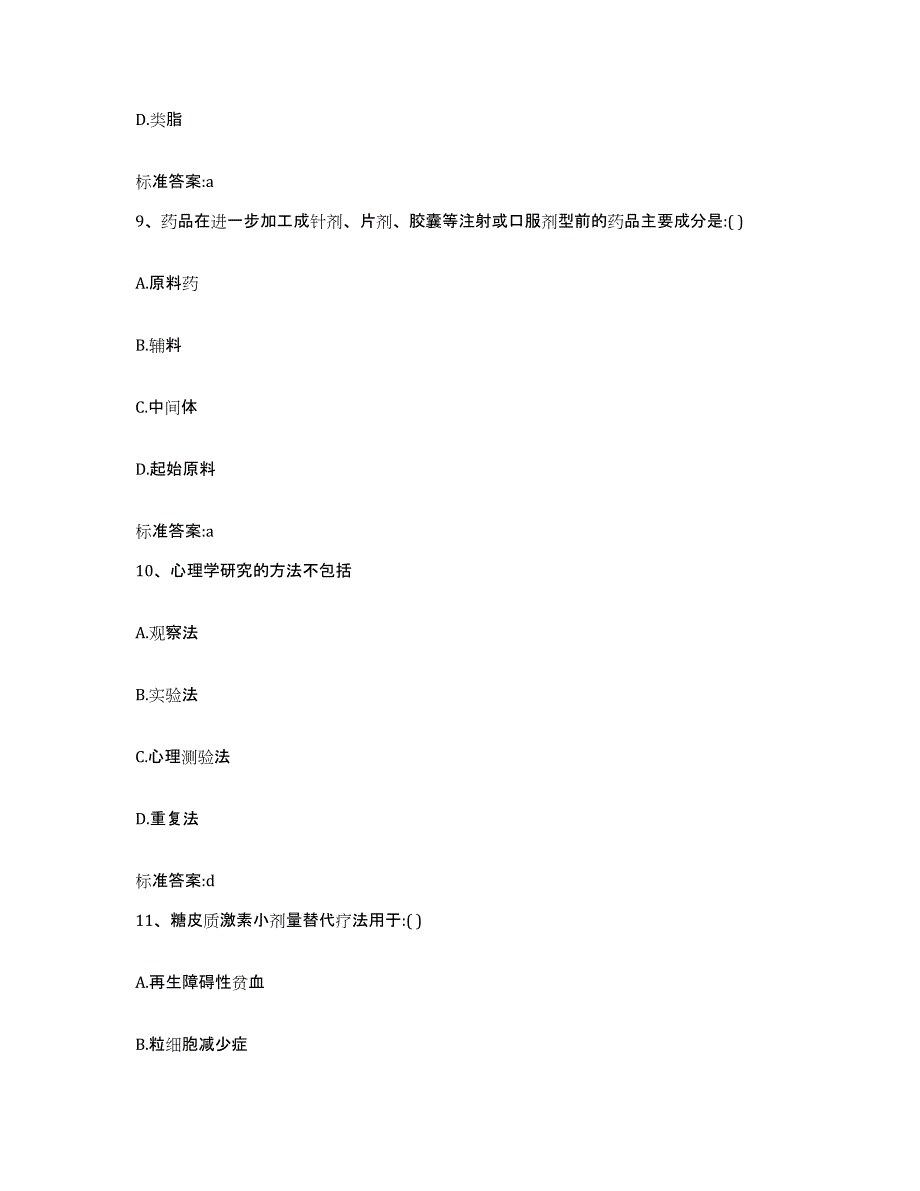 D.类脂

标准答案:a

9、药品在进一步加工成针剂、片剂、胶囊等注射或口服剂型前的药品主要成分是:( )

A.原料药

B.辅料

C.中间体

D.起始原料

标准答案:a

10、心理学研究的方法不包括

A.观察法

B.实验法

C.心理测验法

D.重复法

标准答案:d

11、糖皮质激素小剂量替代疗法用于:( )

A.再生障碍性贫血

B.粒细胞减少症